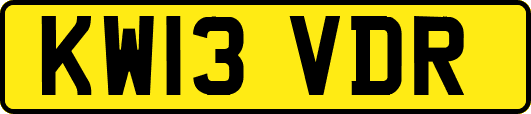 KW13 VDR